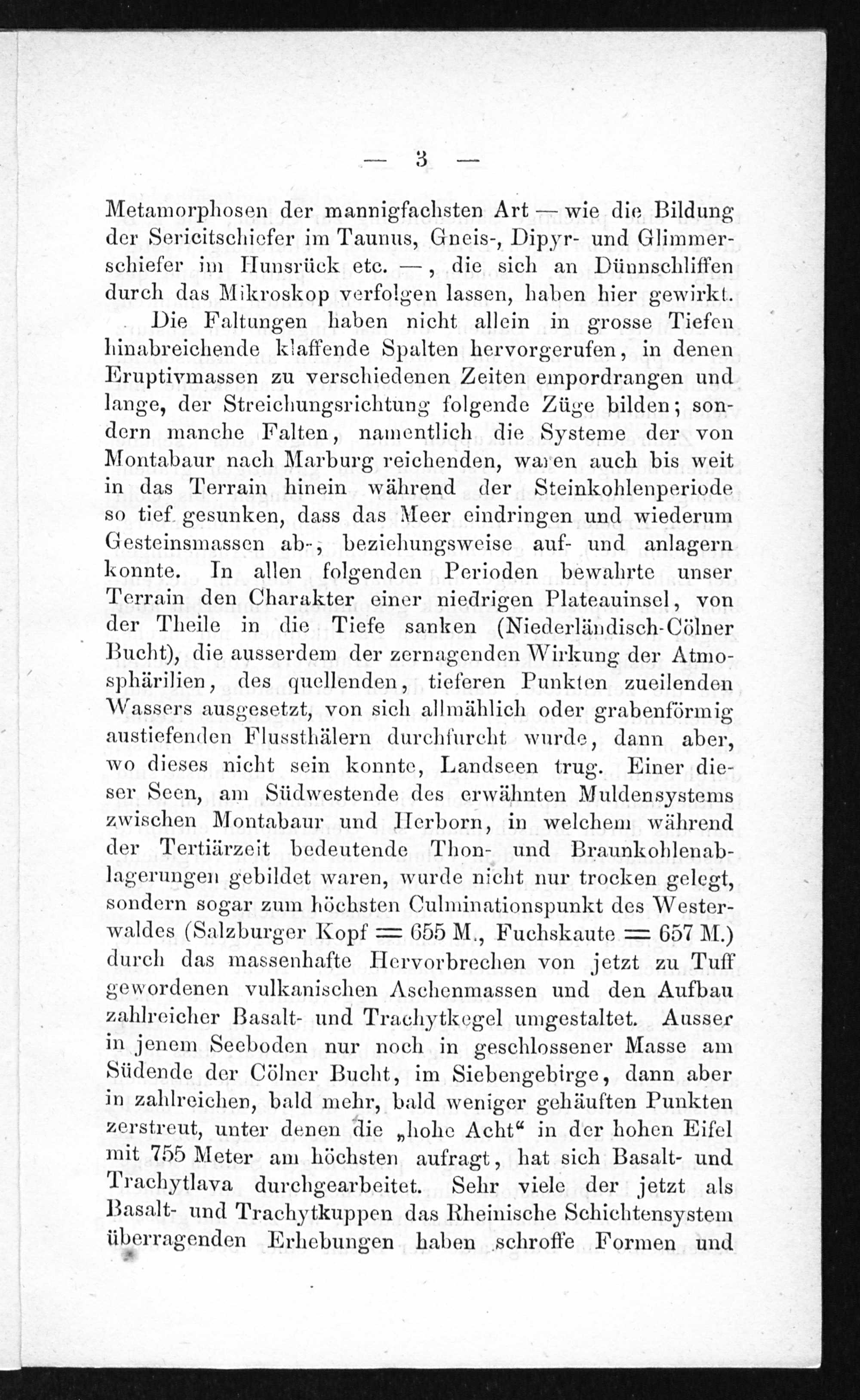 — 3 —

Metamorphosen der mannigfachsten Art — wie die Bildung der Sericitschiefer im Taunus, Gneis-, Dipyr- und Glimmerschiefer im Hunsrück etc. —, die sich an Dünnschliffen durch das Mikroskop verfolgen lassen, haben hier gewirkt.

Die Faltungen haben nicht allein in grosse Tiefen hinabreichende klaffende Spalten hervorgerufen, in denen Eruptivmassen zu verschiedenen Zeiten empordrangen und lange, der Streichungsrichtung folgende Züge bilden; sondern manche Falten, namentlich die Systeme der von Montabaur nach Marburg reichenden, waren auch bis weit in das Terrain hinein während der Steinkohlenperiode so tief gesunken, dass das Meer eindringen und wiederum Gesteinsmassen ab-, beziehungsweise auf- und anlagern konnte. In allen folgenden Perioden bewahrte unser Terrain den Charakter einer niedrigen Plateauinsel, von der Theile in die Tiefe sanken (Niederländisch-Cölner Bucht), die ausserdem der zernagenden Wirkung der Atmosphärilien, des quellenden, tieferen Punkten zueilenden Wassers ausgesetzt, von sich allmählich oder grabenförmig austiefenden Flussthälern durchfurcht wurde, dann aber, wo dieses nicht sein konnte, Landseen trug. Einer dieser Seen, am Südwestende des erwähnten Muldensystems zwischen Montabaur und Herborn, in welchem während der Tertiärzeit bedeutende Thon- und Braunkohlenablagerungen gebildet waren, wurde nicht nur trocken gelegt, sondern sogar zum höchsten Culminationspunkt des Westerwaldes (Salzburger Kopf = 655 M., Fuchskaute = 657 M.) durch das massenhafte Hervorbrechen von jetzt zu Tuff gewordenen vulkanischen Aschenmassen und den Aufbau zahlreicher Basalt- und Trachytkegel umgestaltet. Ausser in jenem Seeboden nur noch in geschlossener Masse am Südende der Cölner Bucht, im Siebengebirge, dann aber in zahlreichen, bald mehr, bald weniger gehäuften Punkten zerstreut, unter denen die „hohe Acht“ in der hohen Eifel mit 755 Meter am höchsten aufragt, hat sich Basalt- und Trachytlava durchgearbeitet. Sehr viele der jetzt als Basalt- und Trachytkuppen das Rheinische Schichtensystem überragenden Erhebungen haben schroffe Formen und